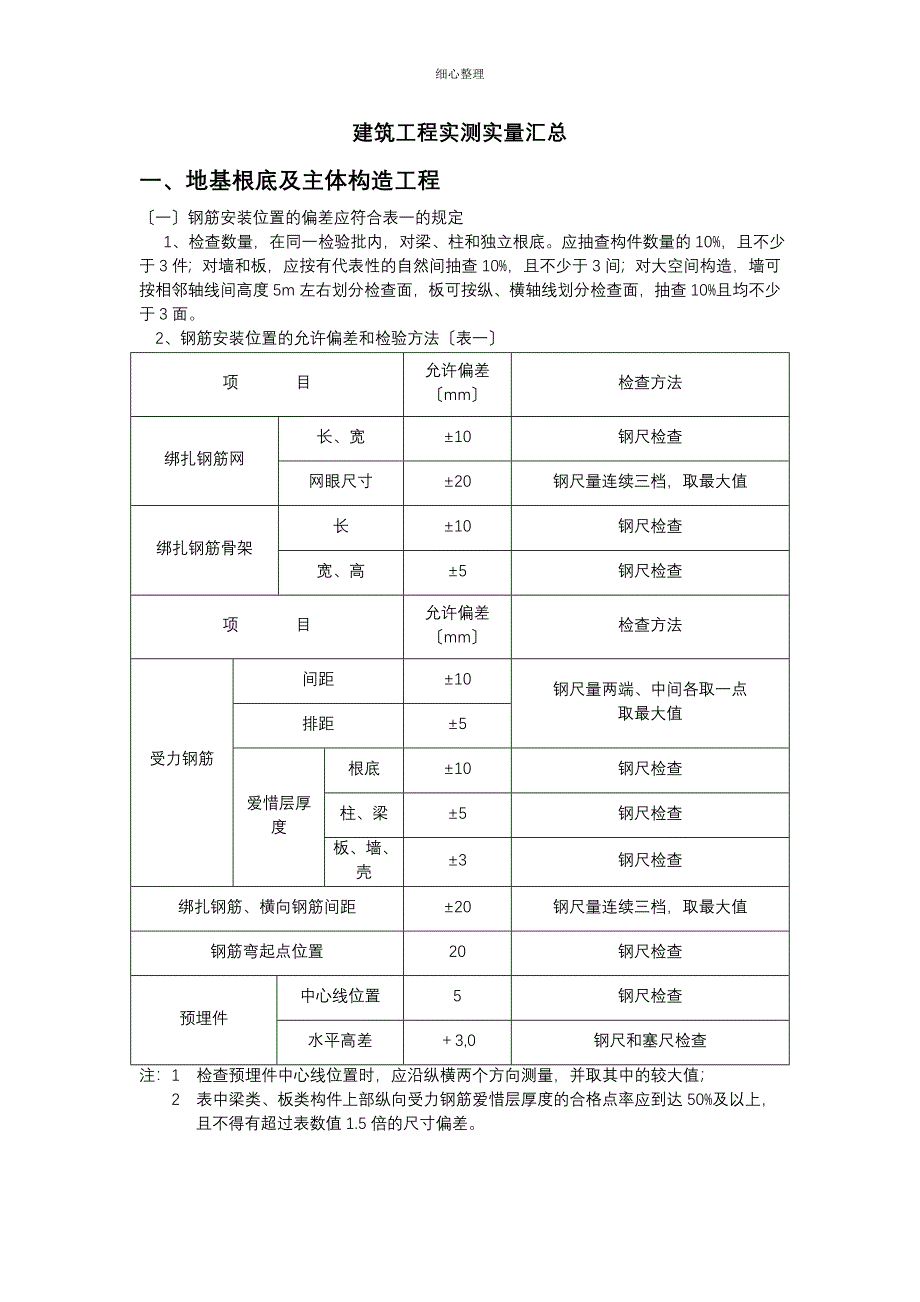 细心整理

建筑工程实测实量汇总

一、地基根底及主体构造工程

〔一〕钢筋安装位置的偏差应符合表一的规定

1、检查数量，在同一检验批内，对梁、柱和独立根底。应抽查构件数量的 10%，且不少于 3 件；对墙和板，应按有代表性的自然间抽查 10%，且不少于 3 间；对大空间构造，墙可按相邻轴线间高度 5m 左右划分检查面，板可按纵、横轴线划分检查面，抽查 10%且均不少于 3 面。

2、钢筋安装位置的允许偏差和检验方法〔表一〕

| 项　　目 | | | 允许偏差〔mm〕 | 检查方法 |
|---|---|---|---|---|
| 绑扎钢筋网 | 长、宽 | | ±10 | 钢尺检查 |
| 绑扎钢筋网 | 网眼尺寸 | | ±20 | 钢尺量连续三档，取最大值 |
| 绑扎钢筋骨架 | 长 | | ±10 | 钢尺检查 |
| 绑扎钢筋骨架 | 宽、高 | | ±5 | 钢尺检查 |
| 项　　目 | | | 允许偏差〔mm〕 | 检查方法 |
| 受力钢筋 | 间距 | | ±10 | 钢尺量两端、中间各取一点取最大值 |
| 受力钢筋 | 排距 | | ±5 | 钢尺量两端、中间各取一点取最大值 |
| 受力钢筋 | 爱惜层厚度 | 根底 | ±10 | 钢尺检查 |
| 受力钢筋 | 爱惜层厚度 | 柱、梁 | ±5 | 钢尺检查 |
| 受力钢筋 | 爱惜层厚度 | 板、墙、壳 | ±3 | 钢尺检查 |
| 绑扎钢筋、横向钢筋间距 | | | ±20 | 钢尺量连续三档，取最大值 |
| 钢筋弯起点位置 | | | 20 | 钢尺检查 |
| 预埋件 | 中心线位置 | | 5 | 钢尺检查 |
| 预埋件 | 水平高差 | | + 3,0 | 钢尺和塞尺检查 |

注：1　检查预埋件中心线位置时，应沿纵横两个方向测量，并取其中的较大值；

2　表中梁类、板类构件上部纵向受力钢筋爱惜层厚度的合格点率应到达 50%及以上，且不得有超过表数值 1.5 倍的尺寸偏差。